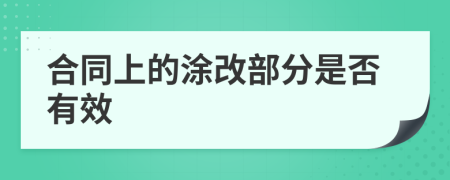 合同上的涂改部分是否有效